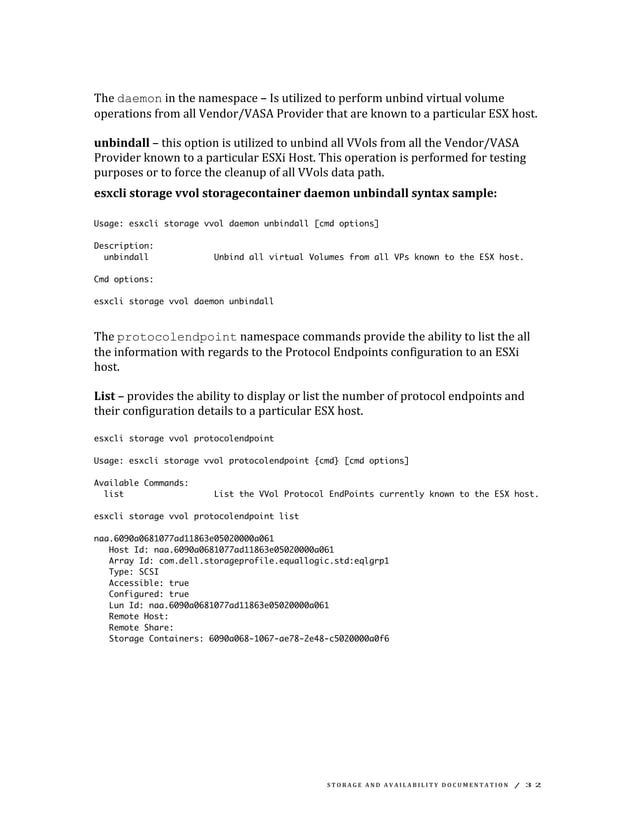 The daemon in the namespace – Is utilized to perform unbind virtual volume operations from all Vendor/VASA Provider that are known to a particular ESX host.

unbindall – this option is utilized to unbind all VVols from all the Vendor/VASA Provider known to a particular ESXi Host. This operation is performed for testing purposes or to force the cleanup of all VVols data path.

esxcli storage vvol storagecontainer daemon unbindall syntax sample:

Usage: esxcli storage vvol daemon unbindall [cmd options]

Description:
unbindall Unbind all virtual Volumes from all VPs known to the ESX host.

Cmd options:

esxcli storage vvol daemon unbindall

The protocolendpoint namespace commands provide the ability to list the all the information with regards to the Protocol Endpoints configuration to an ESXi host.

List – provides the ability to display or list the number of protocol endpoints and their configuration details to a particular ESX host.

esxcli storage vvol protocolendpoint

Usage: esxcli storage vvol protocolendpoint {cmd} [cmd options]

Available Commands:
list List the VVol Protocol EndPoints currently known to the ESX host.

esxcli storage vvol protocolendpoint list

naa.6090a0681077ad11863e05020000a061
Host Id: naa.6090a0681077ad11863e05020000a061
Array Id: com.dell.storageprofile.equallogic.std:eqlgrp1
Type: SCSI
Accessible: true
Configured: true
Lun Id: naa.6090a0681077ad11863e05020000a061
Remote Host:
Remote Share:
Storage Containers: 6090a068-1067-ae78-2e48-c5020000a0f6

STORAGE AND AVAILABILITY DOCUMENTATION / 32